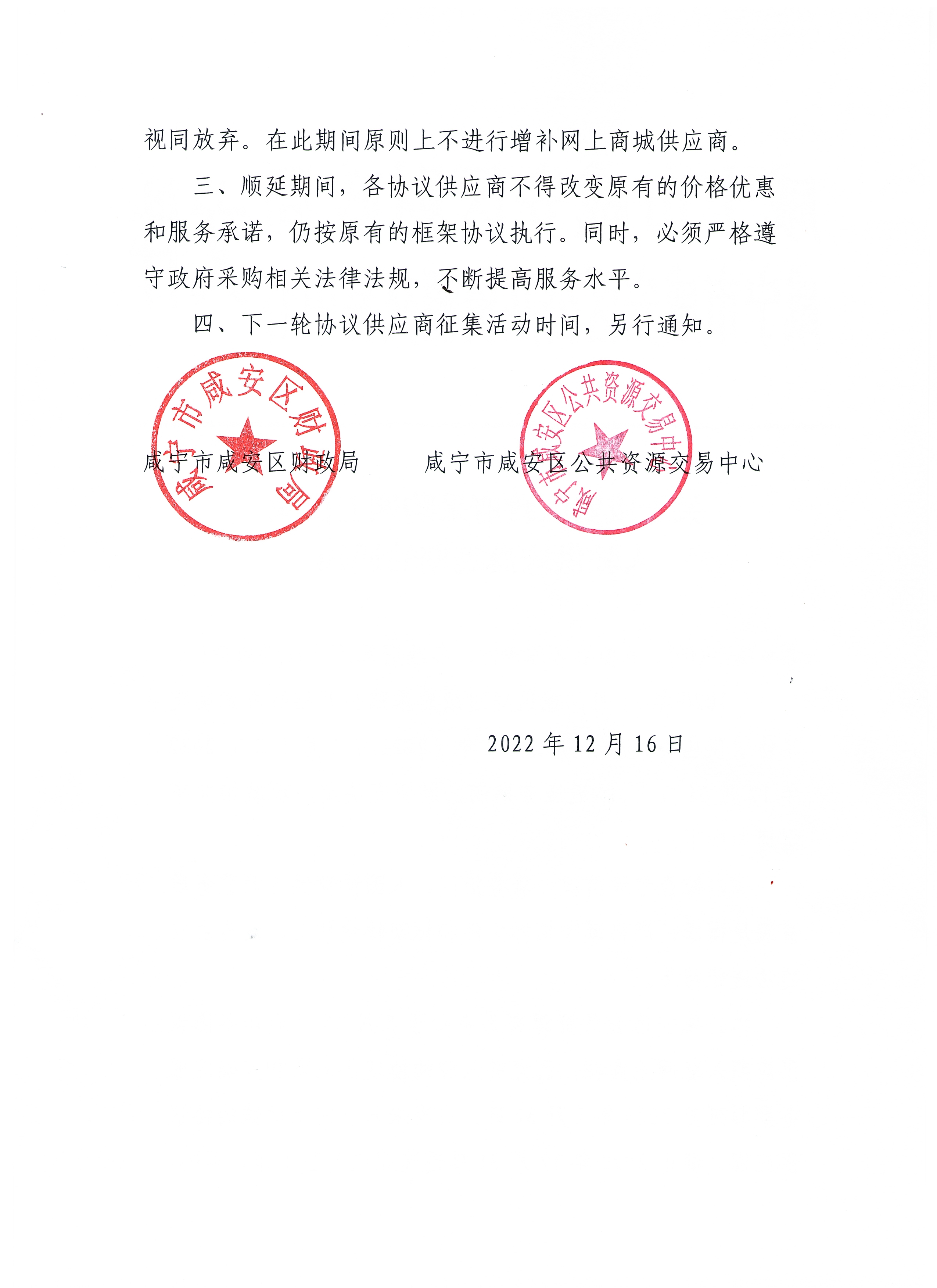 视同放弃。在此期间原则上不进行增补网上商城供应商。

三、顺延期间，各协议供应商不得改变原有的价格优惠和服务承诺，仍按原有的框架协议执行。同时，必须严格遵守政府采购相关法律法规，不断提高服务水平。

四、下一轮协议供应商征集活动时间，另行通知。

咸宁市咸安区财政局

咸宁市咸安区财政局　　咸宁市咸安区公共资源交易中心

咸宁市咸安区公共资源交易中心

2022 年 12 月 16 日